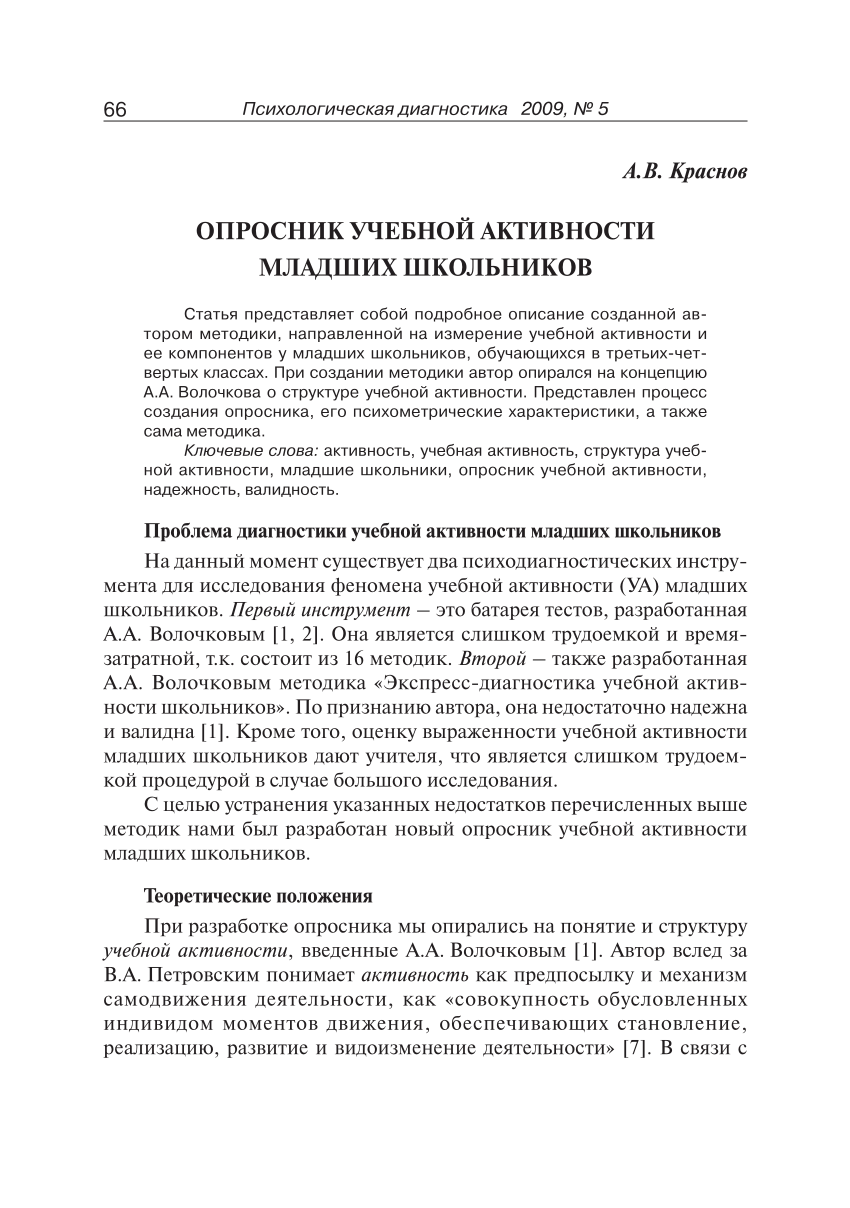 66 Психологическая диагностика 2009, № 5

А.В. Краснов

ОПРОСНИК УЧЕБНОЙ АКТИВНОСТИ МЛАДШИХ ШКОЛЬНИКОВ

Статья представляет собой подробное описание созданной автором методики, направленной на измерение учебной активности и ее компонентов у младших школьников, обучающихся в третьих-четвертых классах. При создании методики автор опирался на концепцию А.А. Волочкова о структуре учебной активности. Представлен процесс создания опросника, его психометрические характеристики, а также сама методика.

Ключевые слова: активность, учебная активность, структура учебной активности, младшие школьники, опросник учебной активности, надежность, валидность.

Проблема диагностики учебной активности младших школьников

На данный момент существует два психодиагностических инструмента для исследования феномена учебной активности (УА) младших школьников. Первый инструмент – это батарея тестов, разработанная А.А. Волочковым [1, 2]. Она является слишком трудоемкой и времязатратной, т.к. состоит из 16 методик. Второй – также разработанная А.А. Волочковым методика «Экспресс-диагностика учебной активности школьников». По признанию автора, она недостаточно надежна и валидна [1]. Кроме того, оценку выраженности учебной активности младших школьников дают учителя, что является слишком трудоемкой процедурой в случае большого исследования.

С целью устранения указанных недостатков перечисленных выше методик нами был разработан новый опросник учебной активности младших школьников.

Теоретические положения

При разработке опросника мы опирались на понятие и структуру учебной активности, введенные А.А. Волочковым [1]. Автор вслед за В.А. Петровским понимает активность как предпосылку и механизм самодвижения деятельности, как «совокупность обусловленных индивидом моментов движения, обеспечивающих становление, реализацию, развитие и видоизменение деятельности» [7]. В связи с